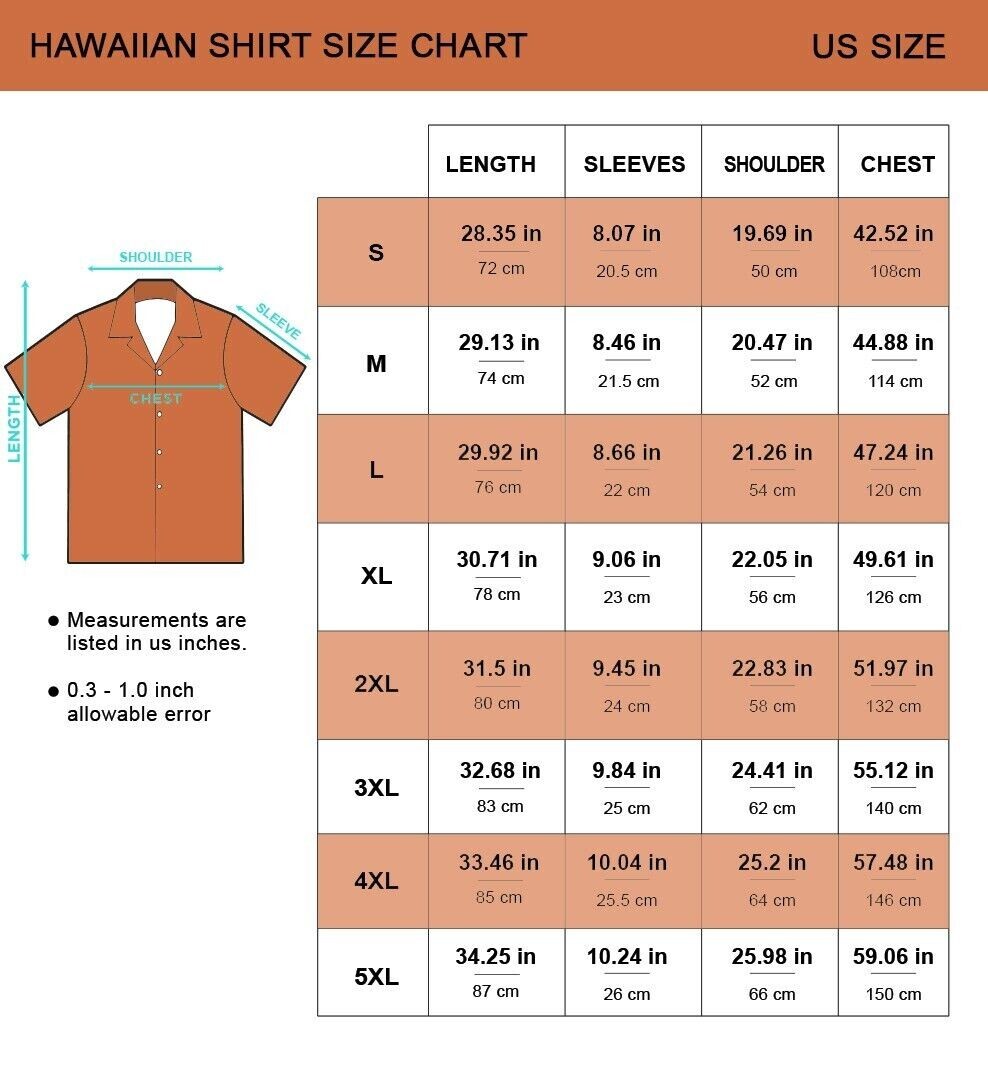 HAWAIIAN SHIRT SIZE CHART

US SIZE

SHOULDER

SLEEVE

CHEST

LENGTH

● Measurements are listed in us inches.

● 0.3 - 1.0 inch allowable error

| | LENGTH | SLEEVES | SHOULDER | CHEST |
|---|---|---|---|---|
| S | 28.35 in 72 cm | 8.07 in 20.5 cm | 19.69 in 50 cm | 42.52 in 108cm |
| M | 29.13 in 74 cm | 8.46 in 21.5 cm | 20.47 in 52 cm | 44.88 in 114 cm |
| L | 29.92 in 76 cm | 8.66 in 22 cm | 21.26 in 54 cm | 47.24 in 120 cm |
| XL | 30.71 in 78 cm | 9.06 in 23 cm | 22.05 in 56 cm | 49.61 in 126 cm |
| 2XL | 31.5 in 80 cm | 9.45 in 24 cm | 22.83 in 58 cm | 51.97 in 132 cm |
| 3XL | 32.68 in 83 cm | 9.84 in 25 cm | 24.41 in 62 cm | 55.12 in 140 cm |
| 4XL | 33.46 in 85 cm | 10.04 in 25.5 cm | 25.2 in 64 cm | 57.48 in 146 cm |
| 5XL | 34.25 in 87 cm | 10.24 in 26 cm | 25.98 in 66 cm | 59.06 in 150 cm |